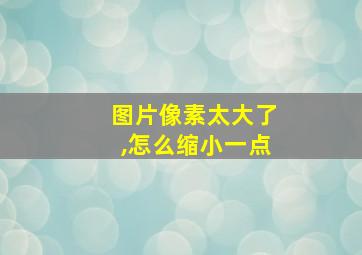 图片像素太大了,怎么缩小一点